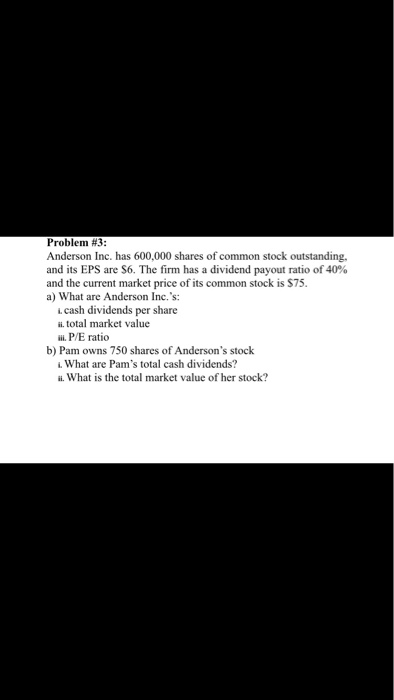 Problem #3:
Anderson Inc. has 600,000 shares of common stock outstanding, and its EPS are \$6. The firm has a dividend payout ratio of 40% and the current market price of its common stock is \$75.
a) What are Anderson Inc.'s:
i. cash dividends per share
ii. total market value
iii. P/E ratio
b) Pam owns 750 shares of Anderson's stock
i. What are Pam's total cash dividends?
ii. What is the total market value of her stock?